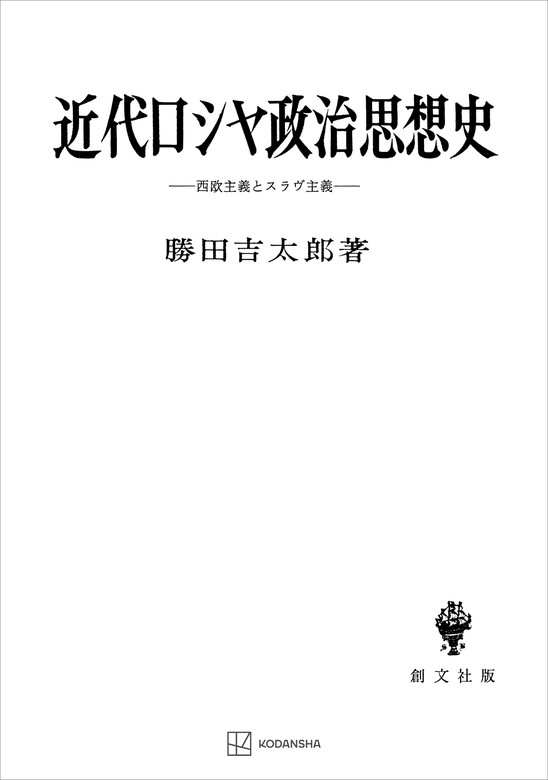 近代ロシヤ政治思想史

——西欧主義とスラヴ主義——

勝田吉太郎著

創文社版

KODANSHA